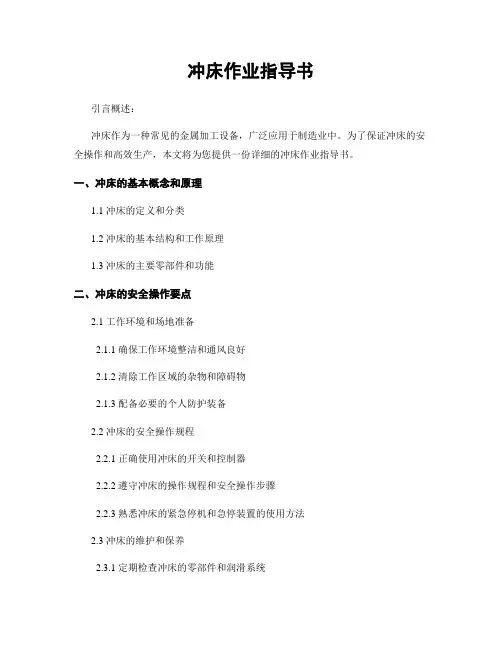 冲床作业指导书

引言概述：

冲床作为一种常见的金属加工设备，广泛应用于制造业中。为了保证冲床的安全操作和高效生产，本文将为您提供一份详细的冲床作业指导书。

一、冲床的基本概念和原理

1.1 冲床的定义和分类

1.2 冲床的基本结构和工作原理

1.3 冲床的主要零部件和功能

二、冲床的安全操作要点

2.1 工作环境和场地准备

2.1.1 确保工作环境整洁和通风良好

2.1.2 清除工作区域的杂物和障碍物

2.1.3 配备必要的个人防护装备

2.2 冲床的安全操作规程

2.2.1 正确使用冲床的开关和控制器

2.2.2 遵守冲床的操作规程和安全操作步骤

2.2.3 熟悉冲床的紧急停机和急停装置的使用方法

2.3 冲床的维护和保养

2.3.1 定期检查冲床的零部件和润滑系统